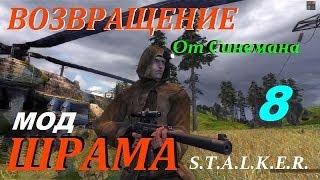 ВОЗВРАЩЕНИЕ

От Синемана

8

МОД

ШРАМА

S.T.A.L.K.E.R.